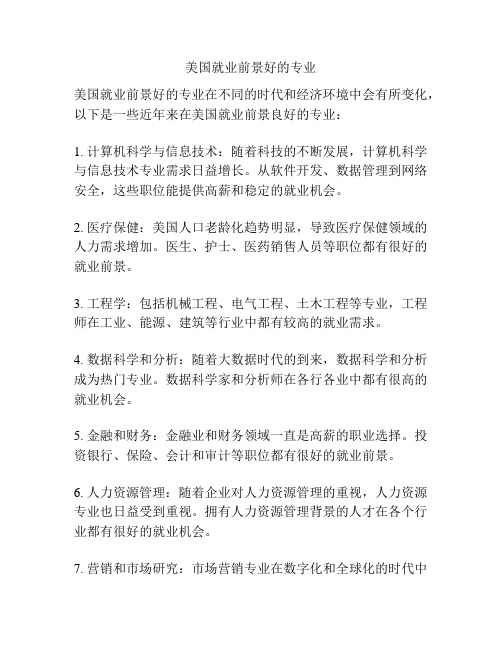 美国就业前景好的专业

美国就业前景好的专业在不同的时代和经济环境中会有所变化，以下是一些近年来在美国就业前景良好的专业：

1. 计算机科学与信息技术：随着科技的不断发展，计算机科学与信息技术专业需求日益增长。从软件开发、数据管理到网络安全，这些职位能提供高薪和稳定的就业机会。

2. 医疗保健：美国人口老龄化趋势明显，导致医疗保健领域的人力需求增加。医生、护士、医药销售人员等职位都有很好的就业前景。

3. 工程学：包括机械工程、电气工程、土木工程等专业，工程师在工业、能源、建筑等行业中都有较高的就业需求。

4. 数据科学和分析：随着大数据时代的到来，数据科学和分析成为热门专业。数据科学家和分析师在各行各业中都有很高的就业机会。

5. 金融和财务：金融业和财务领域一直是高薪的职业选择。投资银行、保险、会计和审计等职位都有很好的就业前景。

6. 人力资源管理：随着企业对人力资源管理的重视，人力资源专业也日益受到重视。拥有人力资源管理背景的人才在各个行业都有很好的就业机会。

7. 营销和市场研究：市场营销专业在数字化和全球化的时代中